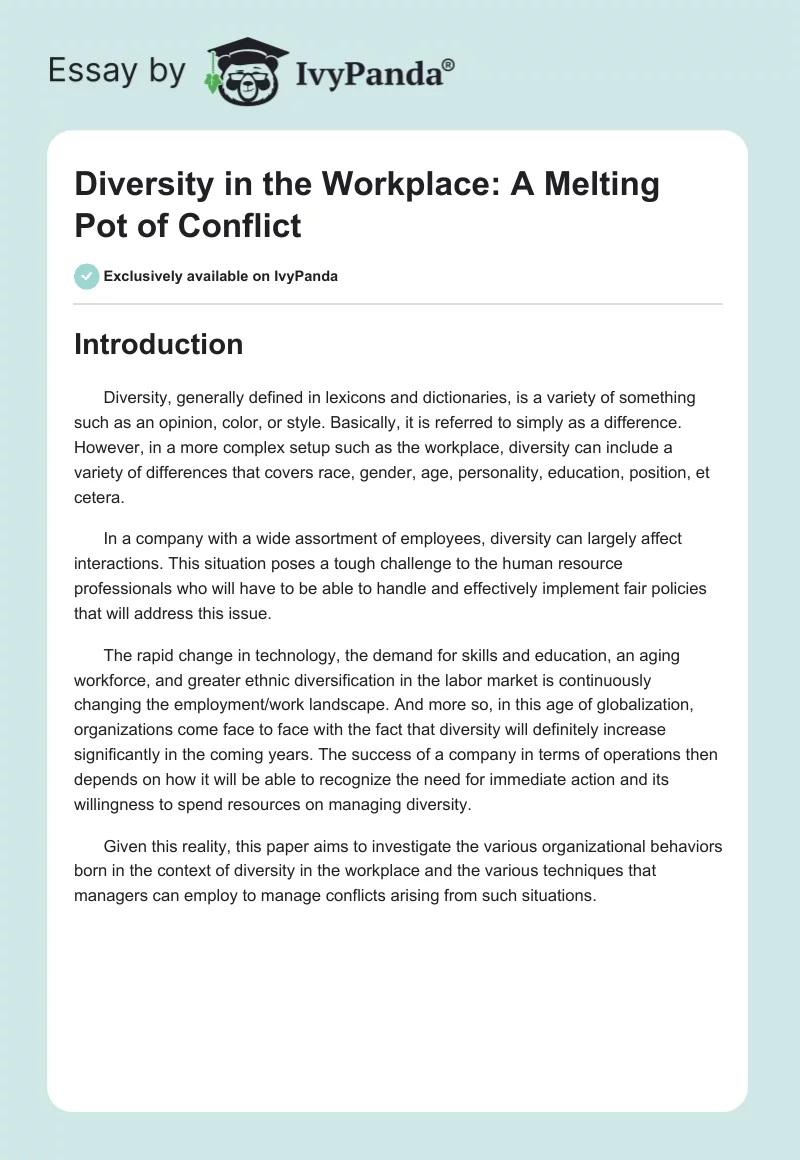 Essay by IvyPanda®

Diversity in the Workplace: A Melting Pot of Conflict

Exclusively available on IvyPanda

Introduction

Diversity, generally defined in lexicons and dictionaries, is a variety of something such as an opinion, color, or style. Basically, it is referred to simply as a difference. However, in a more complex setup such as the workplace, diversity can include a variety of differences that covers race, gender, age, personality, education, position, et cetera.

In a company with a wide assortment of employees, diversity can largely affect interactions. This situation poses a tough challenge to the human resource professionals who will have to be able to handle and effectively implement fair policies that will address this issue.

The rapid change in technology, the demand for skills and education, an aging workforce, and greater ethnic diversification in the labor market is continuously changing the employment/work landscape. And more so, in this age of globalization, organizations come face to face with the fact that diversity will definitely increase significantly in the coming years. The success of a company in terms of operations then depends on how it will be able to recognize the need for immediate action and its willingness to spend resources on managing diversity.

Given this reality, this paper aims to investigate the various organizational behaviors born in the context of diversity in the workplace and the various techniques that managers can employ to manage conflicts arising from such situations.